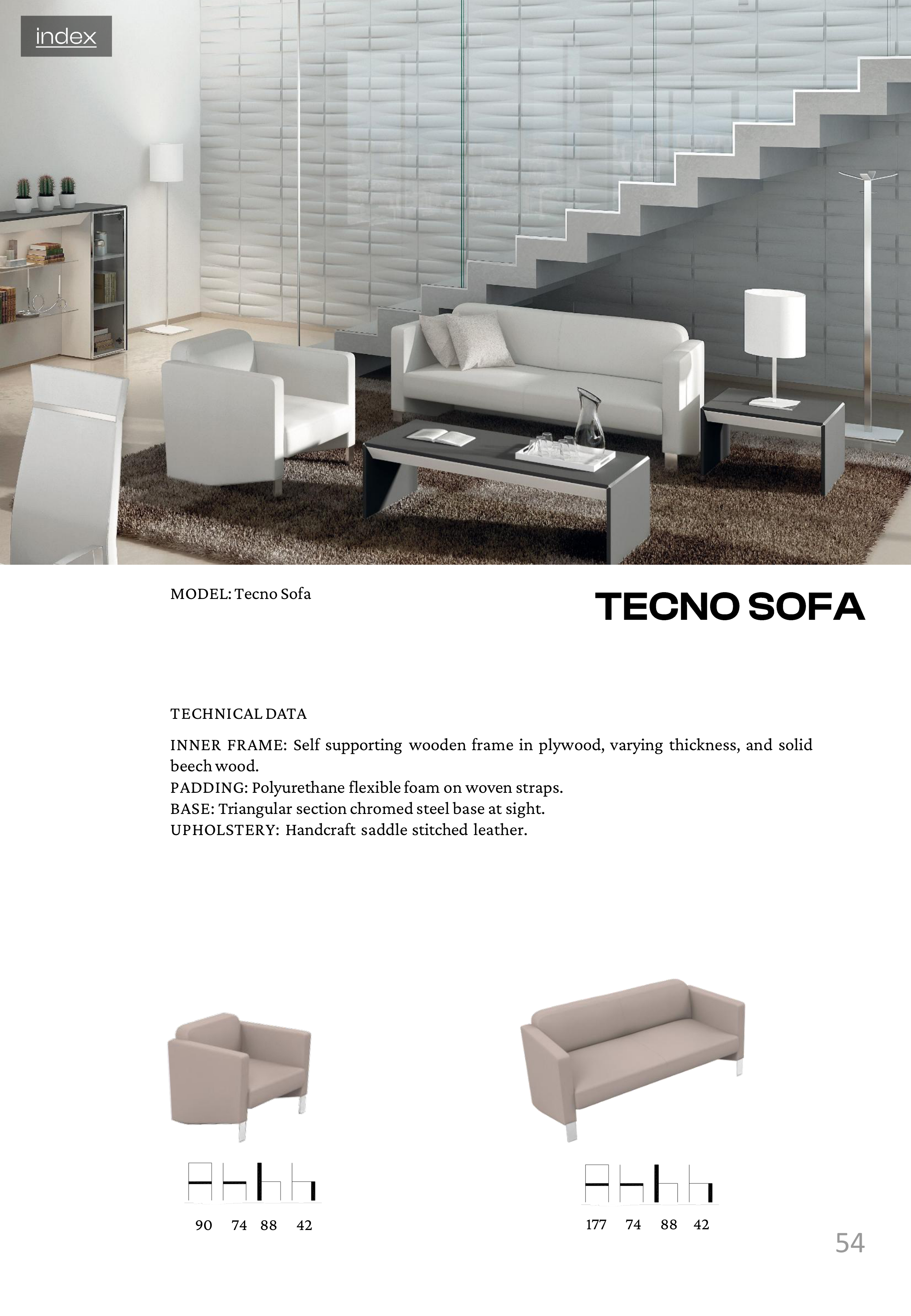 index

MODEL: Tecno Sofa

TECNO SOFA

TECHNICAL DATA

INNER FRAME: Self supporting wooden frame in plywood, varying thickness, and solid beech wood.
PADDING: Polyurethane flexible foam on woven straps.
BASE: Triangular section chromed steel base at sight.
UPHOLSTERY: Handcraft saddle stitched leather.

90 74 88 42

177 74 88 42

54